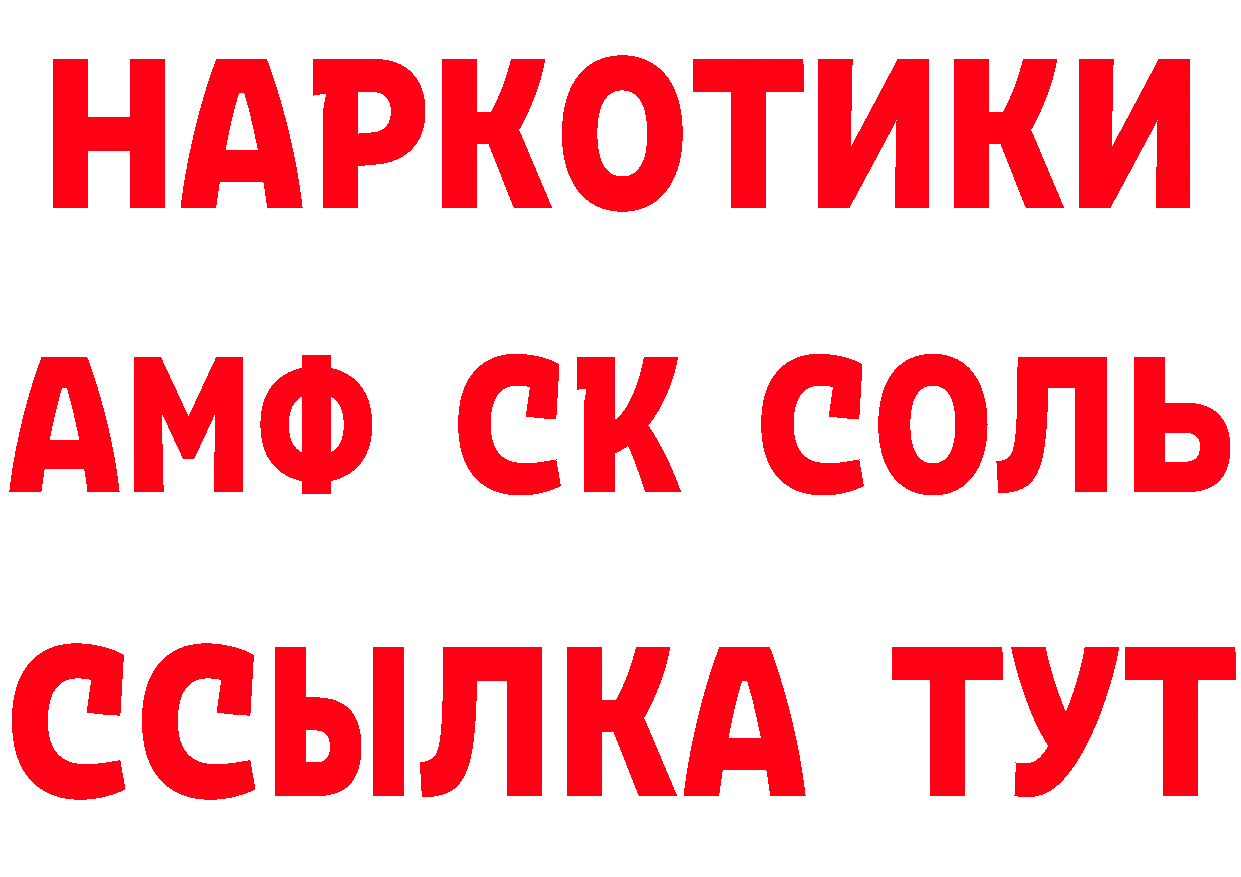 НАРКОТИКИ
АМФ СК СОЛЬ
ССЫЛКА ТУТ